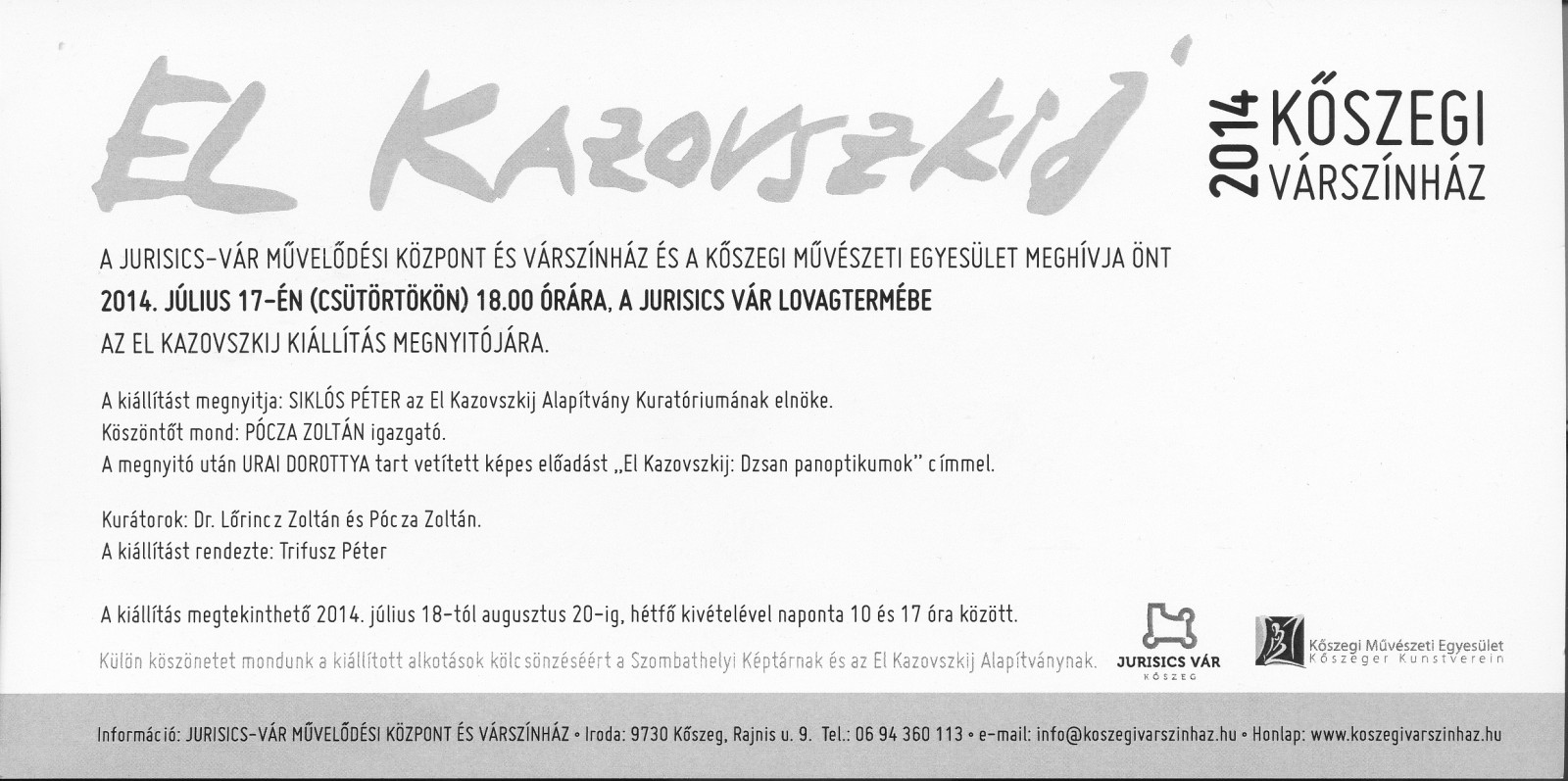 EL KAZOVSZKIJ

2014 KŐSZEGI VÁRSZÍNHÁZ

A JURISICS-VÁR MŰVELŐDÉSI KÖZPONT ÉS VÁRSZÍNHÁZ ÉS A KŐSZEGI MŰVÉSZETI EGYESÜLET MEGHÍVJA ÖNT
2014. JÚLIUS 17-ÉN (CSÜTÖRTÖKÖN) 18.00 ÓRÁRA, A JURISICS VÁR LOVAGTERMÉBE
AZ EL KAZOVSZKIJ KIÁLLÍTÁS MEGNYITÓJÁRA.

A kiállítást megnyitja: SIKLÓS PÉTER az El Kazovszkij Alapítvány Kuratóriumának elnöke.
Köszöntőt mond: PÓCZA ZOLTÁN igazgató.
A megnyitó után URAI DOROTTYA tart vetített képes előadást „El Kazovszkij: Dzsan panoptikumok" címmel.

Kurátorok: Dr. Lőrincz Zoltán és Pócza Zoltán.
A kiállítást rendezte: Trifusz Péter

A kiállítás megtekinthető 2014. július 18-tól augusztus 20-ig, hétfő kivételével naponta 10 és 17 óra között.

Külön köszönetet mondunk a kiállított alkotások kölcsönzéséért a Szombathelyi Képtárnak és az El Kazovszkij Alapítványnak.

JURISICS VÁR KŐSZEG

Kőszegi Művészeti Egyesület
Kőszeger Kunstverein

Információ: JURISICS-VÁR MŰVELŐDÉSI KÖZPONT ÉS VÁRSZÍNHÁZ • Iroda: 9730 Kőszeg, Rajnis u. 9. Tel.: 06 94 360 113 • e-mail: info@koszegivarszinhaz.hu • Honlap: www.koszegivarszinhaz.hu